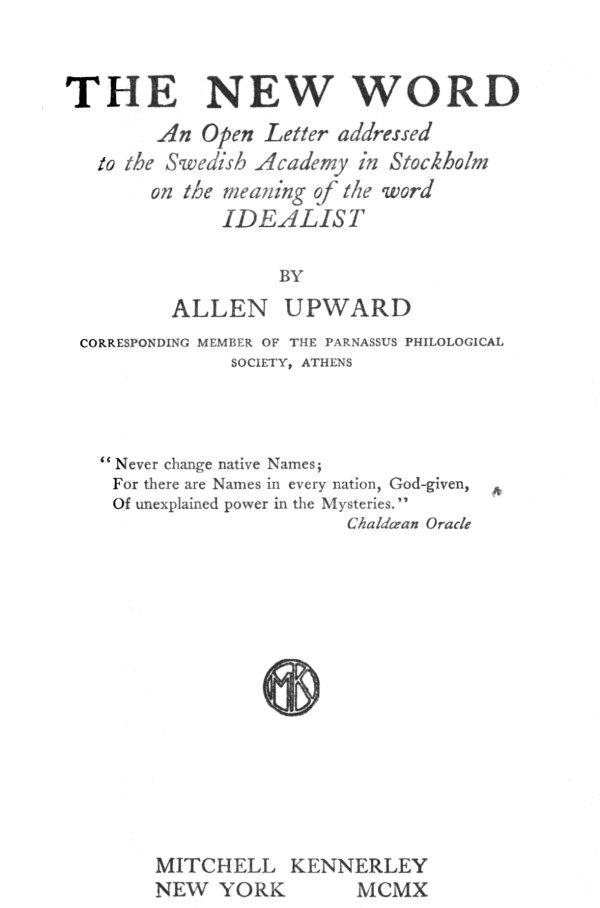 THE NEW WORD

An Open Letter addressed to the Swedish Academy in Stockholm on the meaning of the word IDEALIST

BY

ALLEN UPWARD

CORRESPONDING MEMBER OF THE PARNASSUS PHILOLOGICAL SOCIETY, ATHENS

"Never change native Names;
For there are Names in every nation, God-given,
Of unexplained power in the Mysteries."
Chaldæan Oracle

MK

MITCHELL KENNERLEY
NEW YORK MCMX